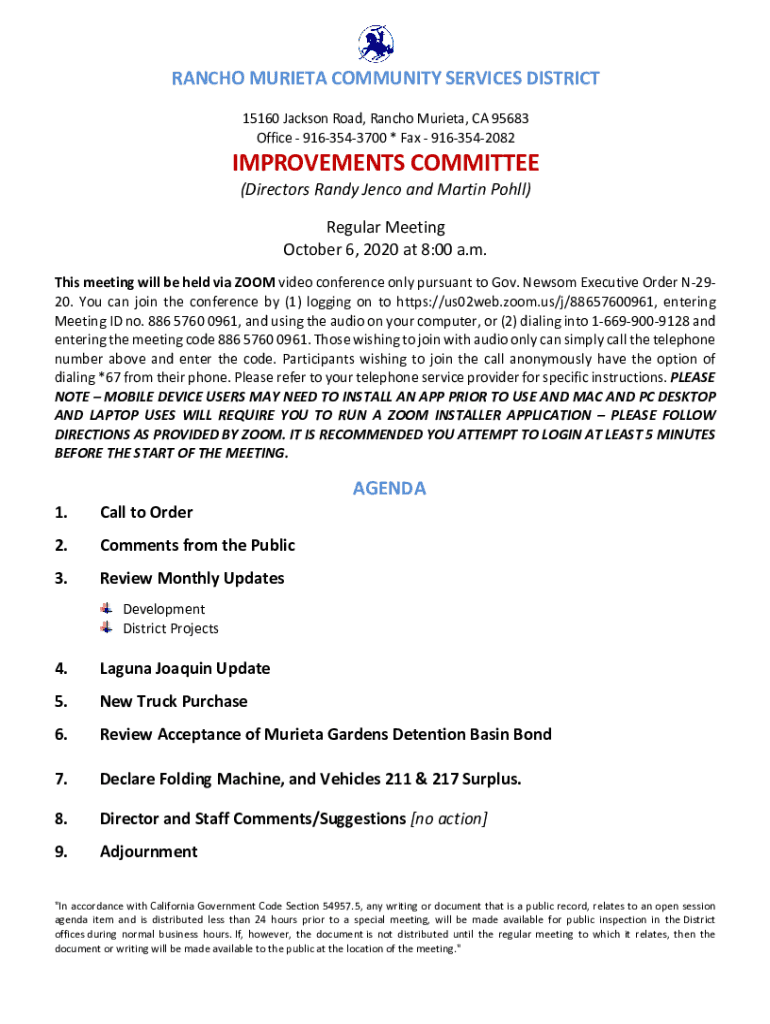 RANCHO MURIETA COMMUNITY SERVICES DISTRICT

15160 Jackson Road, Rancho Murieta, CA 95683
Office - 916-354-3700 * Fax - 916-354-2082

IMPROVEMENTS COMMITTEE

(Directors Randy Jenco and Martin Pohll)

Regular Meeting
October 6, 2020 at 8:00 a.m.

This meeting will be held via ZOOM video conference only pursuant to Gov. Newsom Executive Order N-29-20. You can join the conference by (1) logging on to https://us02web.zoom.us/j/88657600961, entering Meeting ID no. 886 5760 0961, and using the audio on your computer, or (2) dialing into 1-669-900-9128 and entering the meeting code 886 5760 0961. Those wishing to join with audio only can simply call the telephone number above and enter the code. Participants wishing to join the call anonymously have the option of dialing *67 from their phone. Please refer to your telephone service provider for specific instructions. PLEASE NOTE – MOBILE DEVICE USERS MAY NEED TO INSTALL AN APP PRIOR TO USE AND MAC AND PC DESKTOP AND LAPTOP USES WILL REQUIRE YOU TO RUN A ZOOM INSTALLER APPLICATION – PLEASE FOLLOW DIRECTIONS AS PROVIDED BY ZOOM. IT IS RECOMMENDED YOU ATTEMPT TO LOGIN AT LEAST 5 MINUTES BEFORE THE START OF THE MEETING.

AGENDA

1. Call to Order

2. Comments from the Public

3. Review Monthly Updates
Development
District Projects

4. Laguna Joaquin Update

5. New Truck Purchase

6. Review Acceptance of Murieta Gardens Detention Basin Bond

7. Declare Folding Machine, and Vehicles 211 & 217 Surplus.

8. Director and Staff Comments/Suggestions [no action]

9. Adjournment

"In accordance with California Government Code Section 54957.5, any writing or document that is a public record, relates to an open session agenda item and is distributed less than 24 hours prior to a special meeting, will be made available for public inspection in the District offices during normal business hours. If, however, the document is not distributed until the regular meeting to which it relates, then the document or writing will be made available to the public at the location of the meeting."